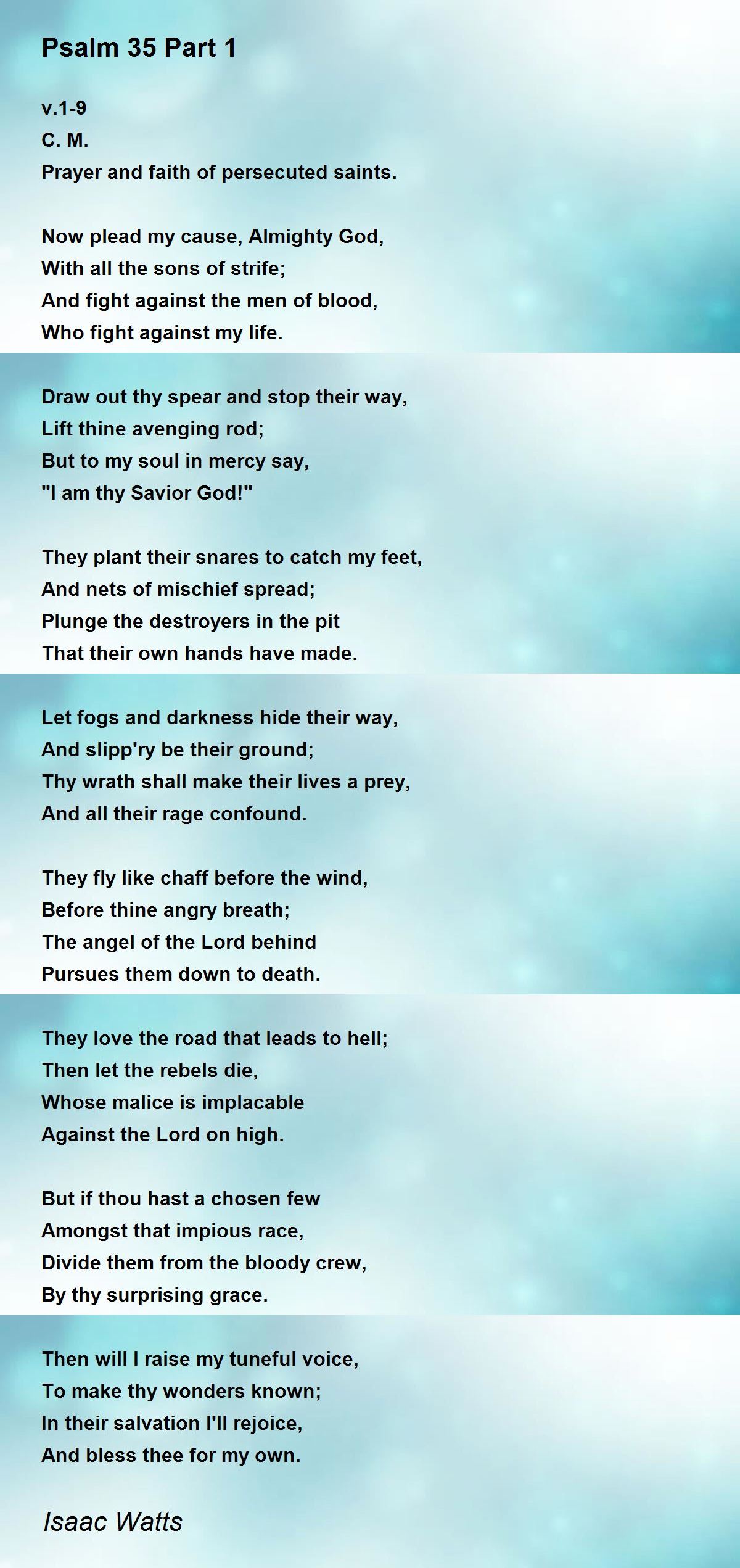 Psalm 35 Part 1

v.1-9
C. M.
Prayer and faith of persecuted saints.

Now plead my cause, Almighty God,
With all the sons of strife;
And fight against the men of blood,
Who fight against my life.

Draw out thy spear and stop their way,
Lift thine avenging rod;
But to my soul in mercy say,
"I am thy Savior God!"

They plant their snares to catch my feet,
And nets of mischief spread;
Plunge the destroyers in the pit
That their own hands have made.

Let fogs and darkness hide their way,
And slipp'ry be their ground;
Thy wrath shall make their lives a prey,
And all their rage confound.

They fly like chaff before the wind,
Before thine angry breath;
The angel of the Lord behind
Pursues them down to death.

They love the road that leads to hell;
Then let the rebels die,
Whose malice is implacable
Against the Lord on high.

But if thou hast a chosen few
Amongst that impious race,
Divide them from the bloody crew,
By thy surprising grace.

Then will I raise my tuneful voice,
To make thy wonders known;
In their salvation I'll rejoice,
And bless thee for my own.

Isaac Watts